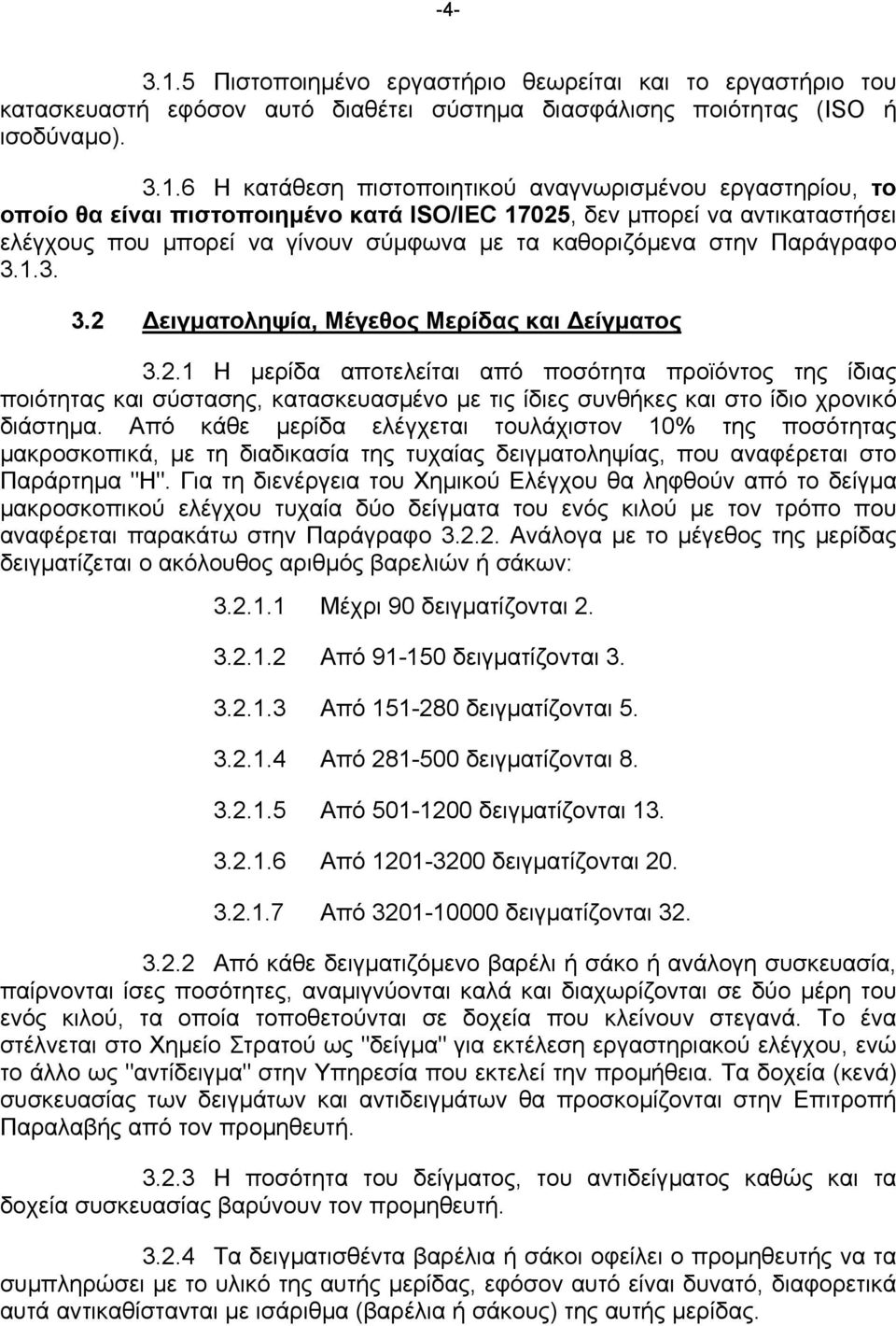 -4-

3.1.5 Πιστοποιημένο εργαστήριο θεωρείται και το εργαστήριο του κατασκευαστή εφόσον αυτό διαθέτει σύστημα διασφάλισης ποιότητας (ISO ή ισοδύναμο).

3.1.6 Η κατάθεση πιστοποιητικού αναγνωρισμένου εργαστηρίου, το οποίο θα είναι πιστοποιημένο κατά ISO/IEC 17025, δεν μπορεί να αντικαταστήσει ελέγχους που μπορεί να γίνουν σύμφωνα με τα καθοριζόμενα στην Παράγραφο 3.1.3.

3.2 Δειγματοληψία, Μέγεθος Μερίδας και Δείγματος

3.2.1 Η μερίδα αποτελείται από ποσότητα προϊόντος της ίδιας ποιότητας και σύστασης, κατασκευασμένο με τις ίδιες συνθήκες και στο ίδιο χρονικό διάστημα. Από κάθε μερίδα ελέγχεται τουλάχιστον 10% της ποσότητας μακροσκοπικά, με τη διαδικασία της τυχαίας δειγματοληψίας, που αναφέρεται στο Παράρτημα "Η". Για τη διενέργεια του Χημικού Ελέγχου θα ληφθούν από το δείγμα μακροσκοπικού ελέγχου τυχαία δύο δείγματα του ενός κιλού με τον τρόπο που αναφέρεται παρακάτω στην Παράγραφο 3.2.2. Ανάλογα με το μέγεθος της μερίδας δειγματίζεται ο ακόλουθος αριθμός βαρελιών ή σάκων:

3.2.1.1 Μέχρι 90 δειγματίζονται 2.

3.2.1.2 Από 91-150 δειγματίζονται 3.

3.2.1.3 Από 151-280 δειγματίζονται 5.

3.2.1.4 Από 281-500 δειγματίζονται 8.

3.2.1.5 Από 501-1200 δειγματίζονται 13.

3.2.1.6 Από 1201-3200 δειγματίζονται 20.

3.2.1.7 Από 3201-10000 δειγματίζονται 32.

3.2.2 Από κάθε δειγματιζόμενο βαρέλι ή σάκο ή ανάλογη συσκευασία, παίρνονται ίσες ποσότητες, αναμιγνύονται καλά και διαχωρίζονται σε δύο μέρη του ενός κιλού, τα οποία τοποθετούνται σε δοχεία που κλείνουν στεγανά. Το ένα στέλνεται στο Χημείο Στρατού ως "δείγμα" για εκτέλεση εργαστηριακού ελέγχου, ενώ το άλλο ως "αντίδειγμα" στην Υπηρεσία που εκτελεί την προμήθεια. Τα δοχεία (κενά) συσκευασίας των δειγμάτων και αντιδειγμάτων θα προσκομίζονται στην Επιτροπή Παραλαβής από τον προμηθευτή.

3.2.3 Η ποσότητα του δείγματος, του αντιδείγματος καθώς και τα δοχεία συσκευασίας βαρύνουν τον προμηθευτή.

3.2.4 Τα δειγματισθέντα βαρέλια ή σάκοι οφείλει ο προμηθευτής να τα συμπληρώσει με το υλικό της αυτής μερίδας, εφόσον αυτό είναι δυνατό, διαφορετικά αυτά αντικαθίστανται με ισάριθμα (βαρέλια ή σάκους) της αυτής μερίδας.